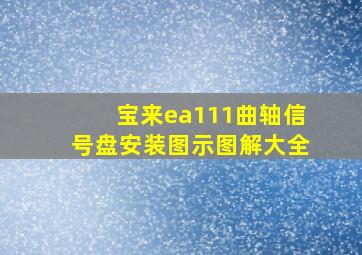 宝来ea111曲轴信号盘安装图示图解大全